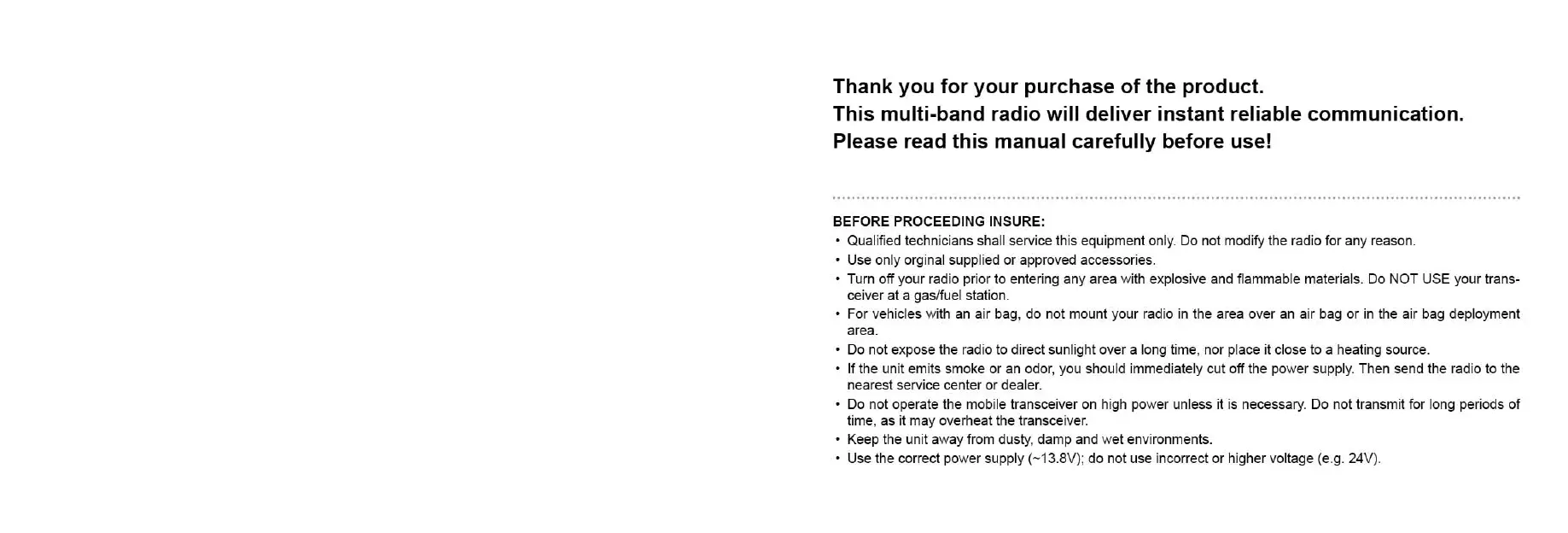 Thank you for your purchase of the product.
This multi-band radio will deliver instant reliable communication.
Please read this manual carefully before use!

BEFORE PROCEEDING INSURE:
• Qualified technicians shall service this equipment only. Do not modify the radio for any reason.
• Use only orginal supplied or approved accessories.
• Turn off your radio prior to entering any area with explosive and flammable materials. Do NOT USE your transceiver at a gas/fuel station.
• For vehicles with an air bag, do not mount your radio in the area over an air bag or in the air bag deployment area.
• Do not expose the radio to direct sunlight over a long time, nor place it close to a heating source.
• If the unit emits smoke or an odor, you should immediately cut off the power supply. Then send the radio to the nearest service center or dealer.
• Do not operate the mobile transceiver on high power unless it is necessary. Do not transmit for long periods of time, as it may overheat the transceiver.
• Keep the unit away from dusty, damp and wet environments.
• Use the correct power supply (~13.8V); do not use incorrect or higher voltage (e.g. 24V).